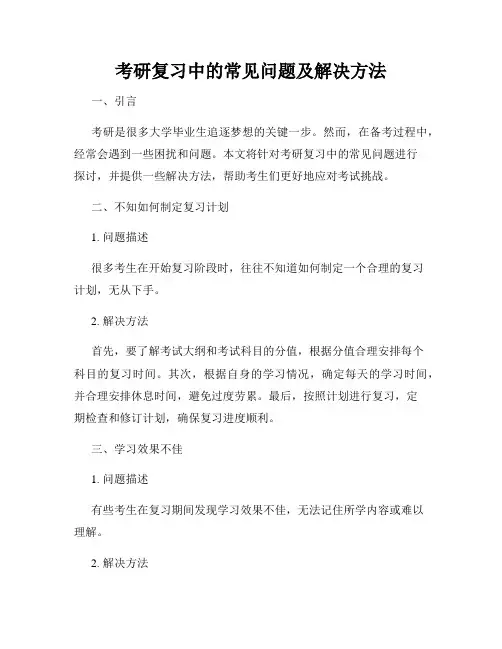 考研复习中的常见问题及解决方法

一、引言

考研是很多大学毕业生追逐梦想的关键一步。然而，在备考过程中，经常会遇到一些困扰和问题。本文将针对考研复习中的常见问题进行探讨，并提供一些解决方法，帮助考生们更好地应对考试挑战。

二、不知如何制定复习计划

1. 问题描述

很多考生在开始复习阶段时，往往不知道如何制定一个合理的复习计划，无从下手。

2. 解决方法

首先，要了解考试大纲和考试科目的分值，根据分值合理安排每个科目的复习时间。其次，根据自身的学习情况，确定每天的学习时间，并合理安排休息时间，避免过度劳累。最后，按照计划进行复习，定期检查和修订计划，确保复习进度顺利。

三、学习效果不佳

1. 问题描述

有些考生在复习期间发现学习效果不佳，无法记住所学内容或难以理解。

2. 解决方法